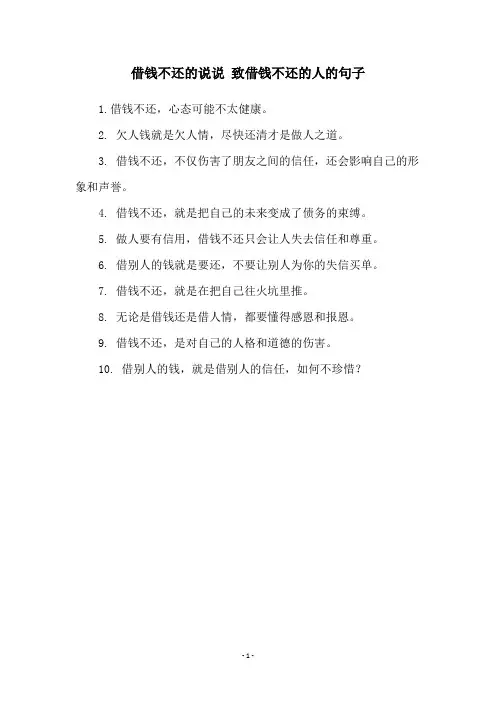 借钱不还的说说 致借钱不还的人的句子

1. 借钱不还，心态可能不太健康。

2. 欠人钱就是欠人情，尽快还清才是做人之道。

3. 借钱不还，不仅伤害了朋友之间的信任，还会影响自己的形象和声誉。

4. 借钱不还，就是把自己的未来变成了债务的束缚。

5. 做人要有信用，借钱不还只会让人失去信任和尊重。

6. 借别人的钱就是要还，不要让别人为你的失信买单。

7. 借钱不还，就是在把自己往火坑里推。

8. 无论是借钱还是借人情，都要懂得感恩和报恩。

9. 借钱不还，是对自己的人格和道德的伤害。

10. 借别人的钱，就是借别人的信任，如何不珍惜？

- 1 -